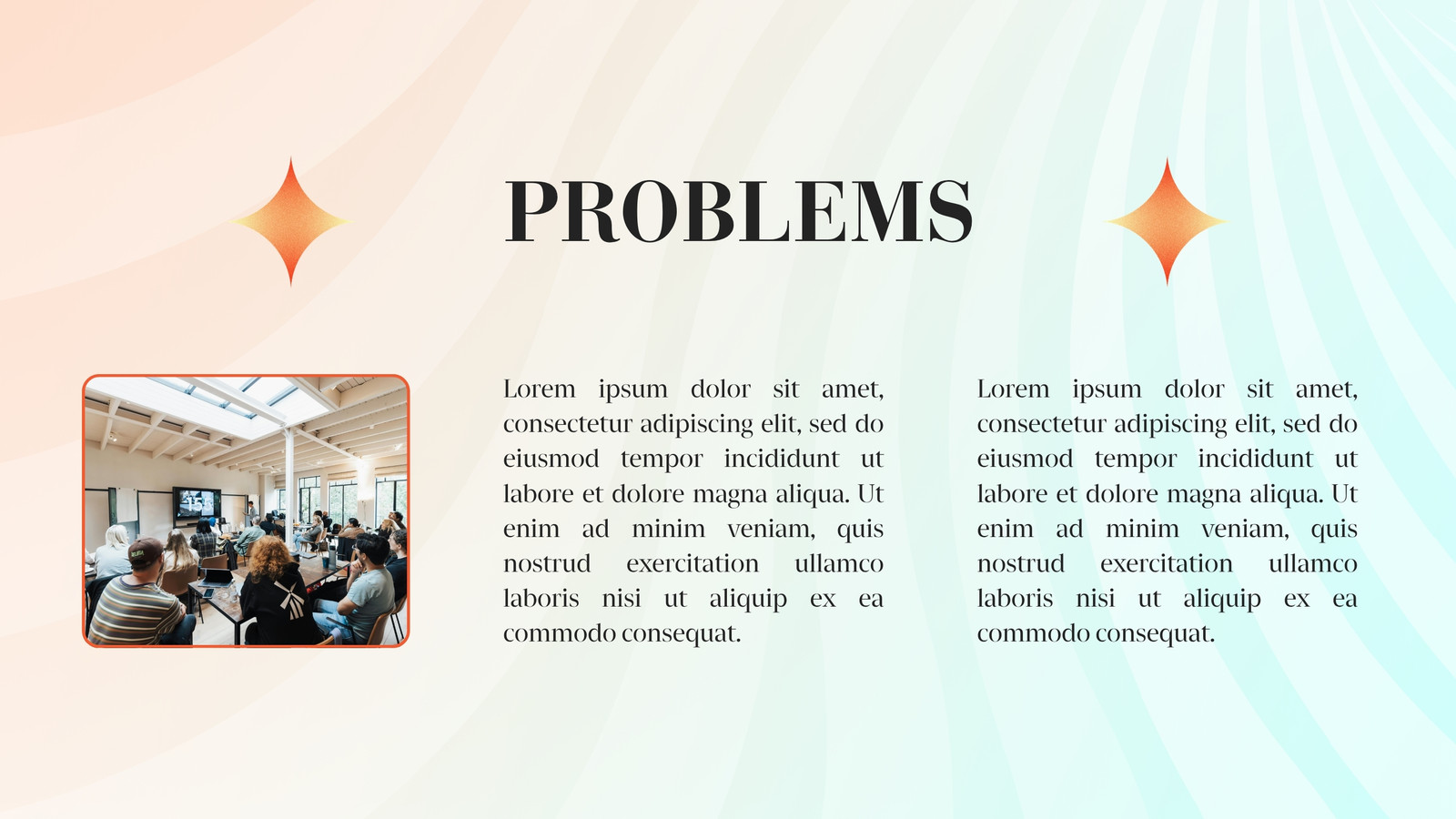 PROBLEMS

Lorem ipsum dolor sit amet, consectetur adipiscing elit, sed do eiusmod tempor incididunt ut labore et dolore magna aliqua. Ut enim ad minim veniam, quis nostrud exercitation ullamco laboris nisi ut aliquip ex ea commodo consequat.

Lorem ipsum dolor sit amet, consectetur adipiscing elit, sed do eiusmod tempor incididunt ut labore et dolore magna aliqua. Ut enim ad minim veniam, quis nostrud exercitation ullamco laboris nisi ut aliquip ex ea commodo consequat.